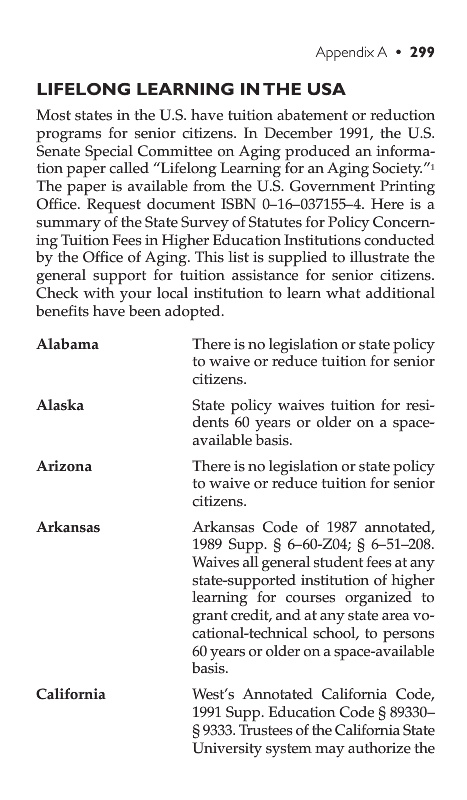 Appendix A • 299

LIFELONG LEARNING IN THE USA

Most states in the U.S. have tuition abatement or reduction programs for senior citizens. In December 1991, the U.S. Senate Special Committee on Aging produced an information paper called "Lifelong Learning for an Aging Society."$^1$ The paper is available from the U.S. Government Printing Office. Request document ISBN 0–16–037155–4. Here is a summary of the State Survey of Statutes for Policy Concerning Tuition Fees in Higher Education Institutions conducted by the Office of Aging. This list is supplied to illustrate the general support for tuition assistance for senior citizens. Check with your local institution to learn what additional benefits have been adopted.

| | |
|---|---|
| **Alabama** | There is no legislation or state policy to waive or reduce tuition for senior citizens. |
| **Alaska** | State policy waives tuition for residents 60 years or older on a space-available basis. |
| **Arizona** | There is no legislation or state policy to waive or reduce tuition for senior citizens. |
| **Arkansas** | Arkansas Code of 1987 annotated, 1989 Supp. § 6–60–Z04; § 6–51–208. Waives all general student fees at any state-supported institution of higher learning for courses organized to grant credit, and at any state area vocational-technical school, to persons 60 years or older on a space-available basis. |
| **California** | West's Annotated California Code, 1991 Supp. Education Code § 89330–§ 9333. Trustees of the California State University system may authorize the |